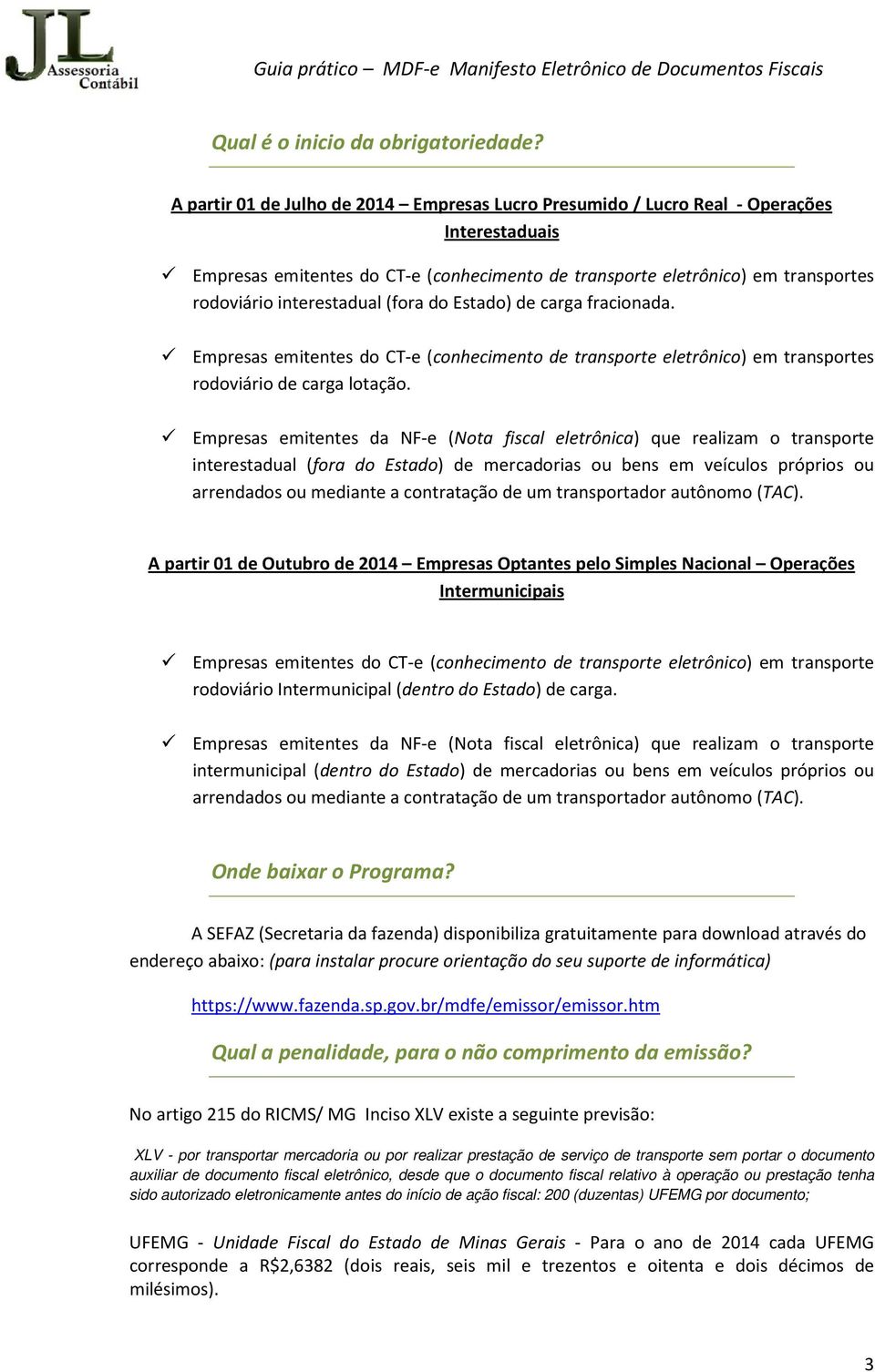 JL Assessoria Contábil

Guia prático – MDF-e Manifesto Eletrônico de Documentos Fiscais

Qual é o inicio da obrigatoriedade?

A partir 01 de Julho de 2014 – Empresas Lucro Presumido / Lucro Real - Operações Interestaduais

✓ Empresas emitentes do CT-e (conhecimento de transporte eletrônico) em transportes rodoviário interestadual (fora do Estado) de carga fracionada.

✓ Empresas emitentes do CT-e (conhecimento de transporte eletrônico) em transportes rodoviário de carga lotação.

✓ Empresas emitentes da NF-e (Nota fiscal eletrônica) que realizam o transporte interestadual (fora do Estado) de mercadorias ou bens em veículos próprios ou arrendados ou mediante a contratação de um transportador autônomo (TAC).

A partir 01 de Outubro de 2014 – Empresas Optantes pelo Simples Nacional – Operações Intermunicipais

✓ Empresas emitentes do CT-e (conhecimento de transporte eletrônico) em transporte rodoviário Intermunicipal (dentro do Estado) de carga.

✓ Empresas emitentes da NF-e (Nota fiscal eletrônica) que realizam o transporte intermunicipal (dentro do Estado) de mercadorias ou bens em veículos próprios ou arrendados ou mediante a contratação de um transportador autônomo (TAC).

Onde baixar o Programa?

A SEFAZ (Secretaria da fazenda) disponibiliza gratuitamente para download através do endereço abaixo: (para instalar procure orientação do seu suporte de informática)

https://www.fazenda.sp.gov.br/mdfe/emissor/emissor.htm

Qual a penalidade, para o não comprimento da emissão?

No artigo 215 do RICMS/ MG Inciso XLV existe a seguinte previsão:

XLV - por transportar mercadoria ou por realizar prestação de serviço de transporte sem portar o documento auxiliar de documento fiscal eletrônico, desde que o documento fiscal relativo à operação ou prestação tenha sido autorizado eletronicamente antes do início de ação fiscal: 200 (duzentas) UFEMG por documento;

UFEMG - Unidade Fiscal do Estado de Minas Gerais - Para o ano de 2014 cada UFEMG corresponde a R$2,6382 (dois reais, seis mil e trezentos e oitenta e dois décimos de milésimos).

3